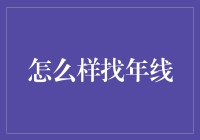 怎么样找年线